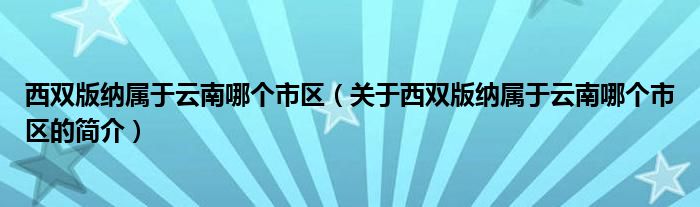 西双版纳属于云南哪个市区（关于西双版纳属于云南哪个市区的简介）